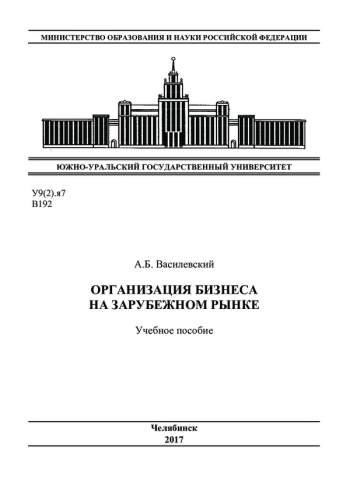 МИНИСТЕРСТВО ОБРАЗОВАНИЯ И НАУКИ РОССИЙСКОЙ ФЕДЕРАЦИИ

ЮЖНО-УРАЛЬСКИЙ ГОСУДАРСТВЕННЫЙ УНИВЕРСИТЕТ

У9(2).я7
В192

А.Б. Василевский

ОРГАНИЗАЦИЯ БИЗНЕСА
НА ЗАРУБЕЖНОМ РЫНКЕ

Учебное пособие

Челябинск
2017